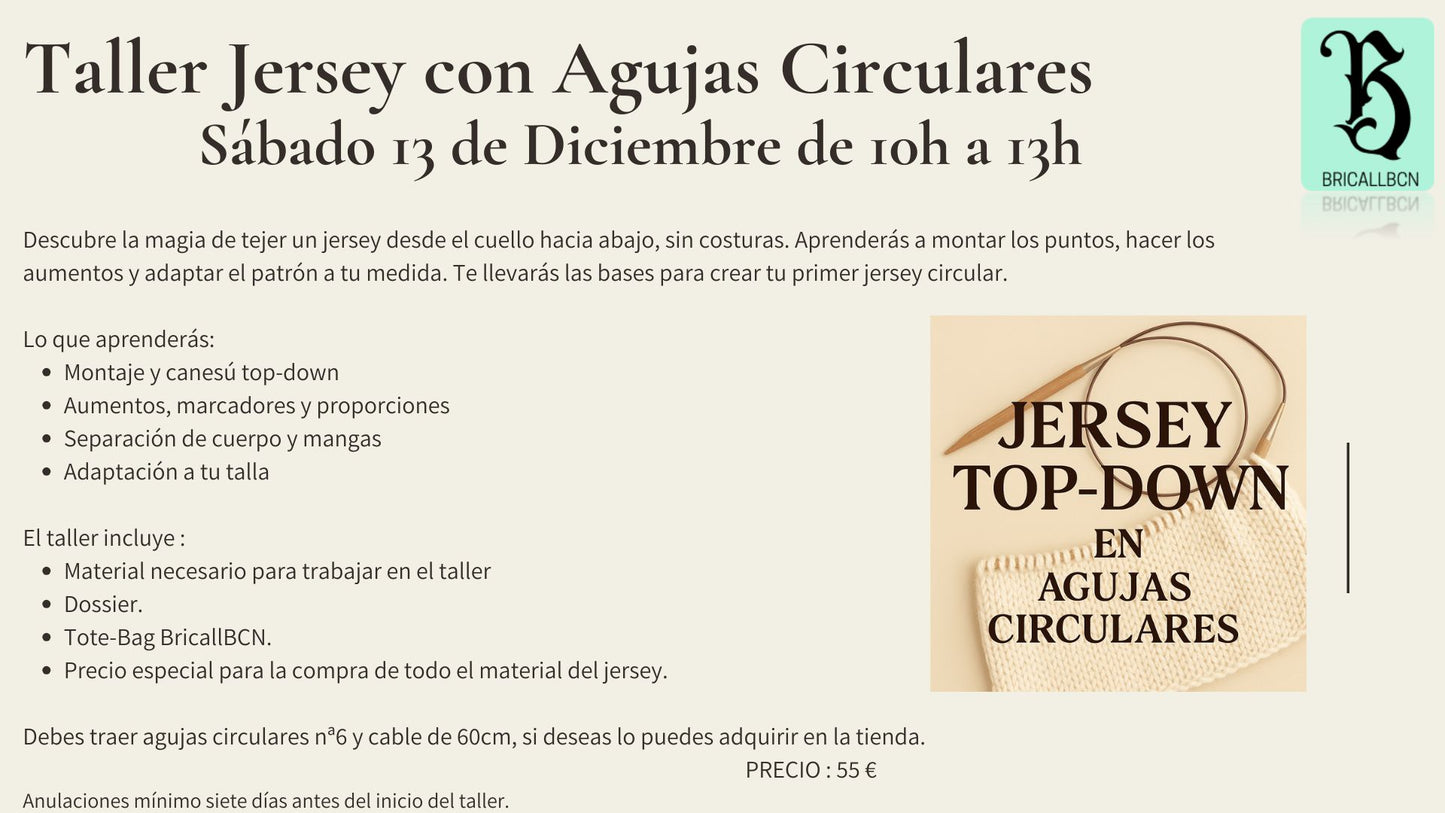 Taller Jersey con Agujas Circulares
Sábado 13 de Diciembre de 10h a 13h

B
BRICALLBCN

Descubre la magia de tejer un jersey desde el cuello hacia abajo, sin costuras. Aprenderás a montar los puntos, hacer los aumentos y adaptar el patrón a tu medida. Te llevarás las bases para crear tu primer jersey circular.

Lo que aprenderás:
• Montaje y canesú top-down
• Aumentos, marcadores y proporciones
• Separación de cuerpo y mangas
• Adaptación a tu talla

El taller incluye :
• Material necesario para trabajar en el taller
• Dossier.
• Tote-Bag BricallBCN.
• Precio especial para la compra de todo el material del jersey.

JERSEY
TOP-DOWN
EN
AGUJAS
CIRCULARES

Debes traer agujas circulares nª6 y cable de 60cm, si deseas lo puedes adquirir en la tienda.

PRECIO : 55 €

Anulaciones mínimo siete días antes del inicio del taller.